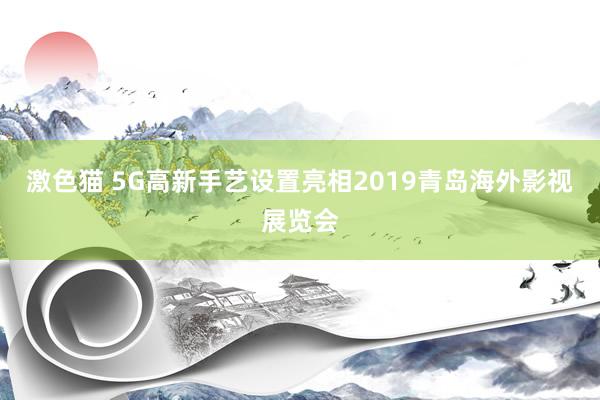 激色猫 5G高新手艺设置亮相2019青岛海外影视展览会